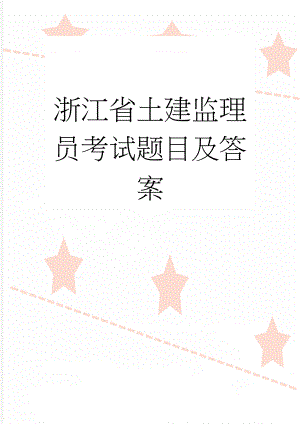 浙江省土建监理员考试题目及答案